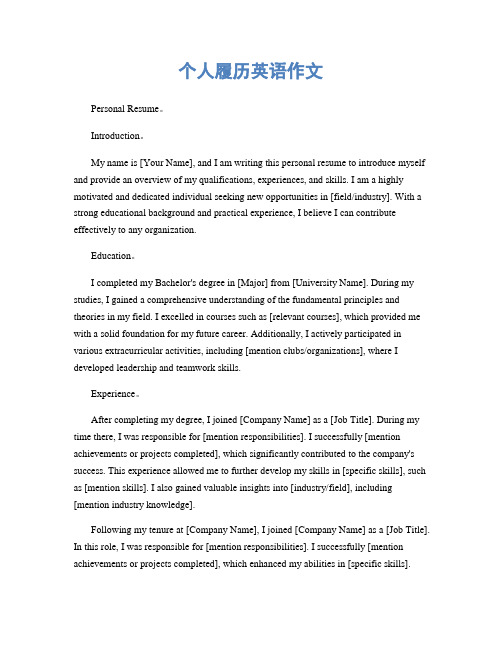 个人履历英语作文

Personal Resume。

Introduction。

My name is [Your Name], and I am writing this personal resume to introduce myself and provide an overview of my qualifications, experiences, and skills. I am a highly motivated and dedicated individual seeking new opportunities in [field/industry]. With a strong educational background and practical experience, I believe I can contribute effectively to any organization.

Education。

I completed my Bachelor's degree in [Major] from [University Name]. During my studies, I gained a comprehensive understanding of the fundamental principles and theories in my field. I excelled in courses such as [relevant courses], which provided me with a solid foundation for my future career. Additionally, I actively participated in various extracurricular activities, including [mention clubs/organizations], where I developed leadership and teamwork skills.

Experience。

After completing my degree, I joined [Company Name] as a [Job Title]. During my time there, I was responsible for [mention responsibilities]. I successfully [mention achievements or projects completed], which significantly contributed to the company's success. This experience allowed me to further develop my skills in [specific skills], such as [mention skills]. I also gained valuable insights into [industry/field], including [mention industry knowledge].

Following my tenure at [Company Name], I joined [Company Name] as a [Job Title]. In this role, I was responsible for [mention responsibilities]. I successfully [mention achievements or projects completed], which enhanced my abilities in [specific skills].